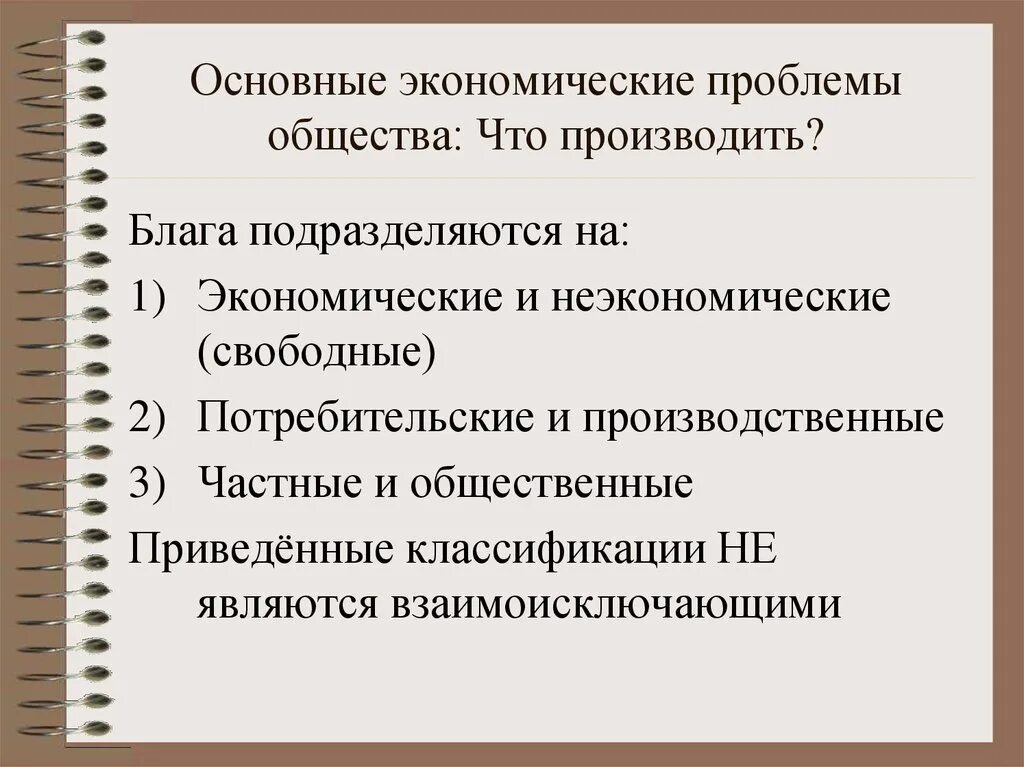 Основные экономические проблемы общества: Что производить?

Блага подразделяются на:

1) Экономические и неэкономические (свободные)

2) Потребительские и производственные

3) Частные и общественные

Приведённые классификации НЕ являются взаимоисключающими